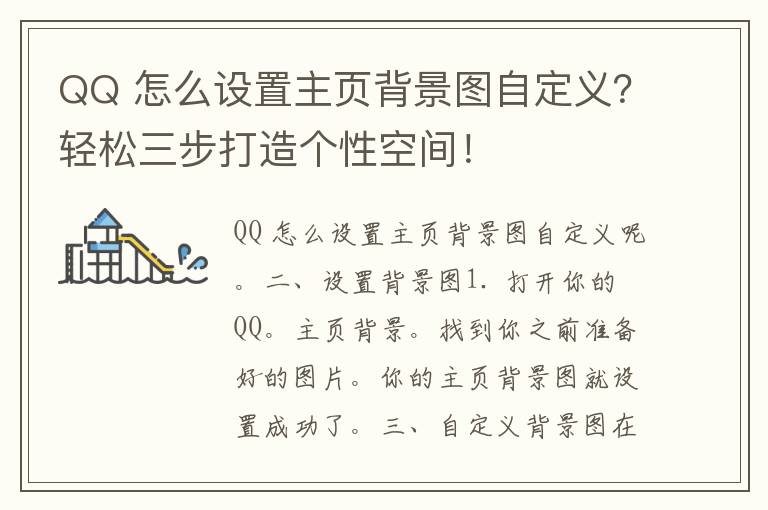 QQ 怎么设置主页背景图自定义？轻松三步打造个性空间！

QQ 怎么设置主页背景图自定义呢。二、设置背景图1. 打开你的QQ。主页背景。找到你之前准备好的图片。你的主页背景图就设置成功了。三、自定义背景图在